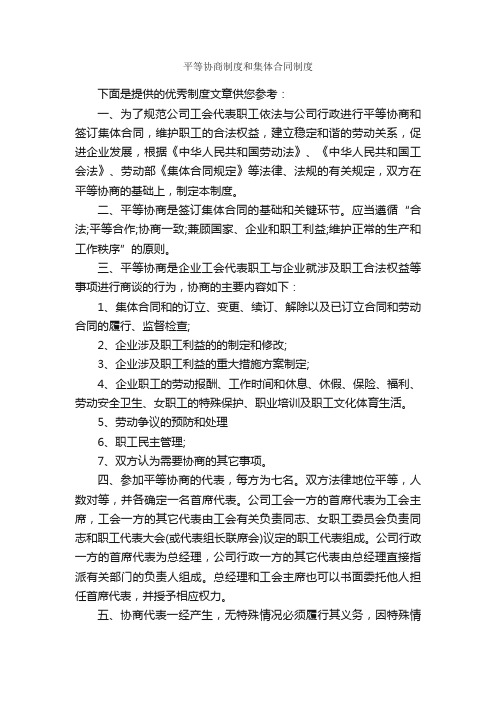 平等协商制度和集体合同制度

下面是提供的优秀制度文章供您参考：

一、为了规范公司工会代表职工依法与公司行政进行平等协商和签订集体合同，维护职工的合法权益，建立稳定和谐的劳动关系，促进企业发展，根据《中华人民共和国劳动法》、《中华人民共和国工会法》、劳动部《集体合同规定》等法律、法规的有关规定，双方在平等协商的基础上，制定本制度。

二、平等协商是签订集体合同的基础和关键环节。应当遵循“合法;平等合作;协商一致;兼顾国家、企业和职工利益;维护正常的生产和工作秩序”的原则。

三、平等协商是企业工会代表职工与企业就涉及职工合法权益等事项进行商谈的行为，协商的主要内容如下：

1、集体合同和的订立、变更、续订、解除以及已订立合同和劳动合同的履行、监督检查;

2、企业涉及职工利益的的制定和修改;

3、企业涉及职工利益的重大措施方案制定;

4、企业职工的劳动报酬、工作时间和休息、休假、保险、福利、劳动安全卫生、女职工的特殊保护、职业培训及职工文化体育生活。

5、劳动争议的预防和处理

6、职工民主管理;

7、双方认为需要协商的其它事项。

四、参加平等协商的代表，每方为七名。双方法律地位平等，人数对等，并各确定一名首席代表。公司工会一方的首席代表为工会主席，工会一方的其它代表由工会有关负责同志、女职工委员会负责同志和职工代表大会(或代表组长联席会)议定的职工代表组成。公司行政一方的首席代表为总经理，公司行政一方的其它代表由总经理直接指派有关部门的负责人组成。总经理和工会主席也可以书面委托他人担任首席代表，并授予相应权力。

五、协商代表一经产生，无特殊情况必须履行其义务，因特殊情